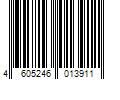 4 605246 013911